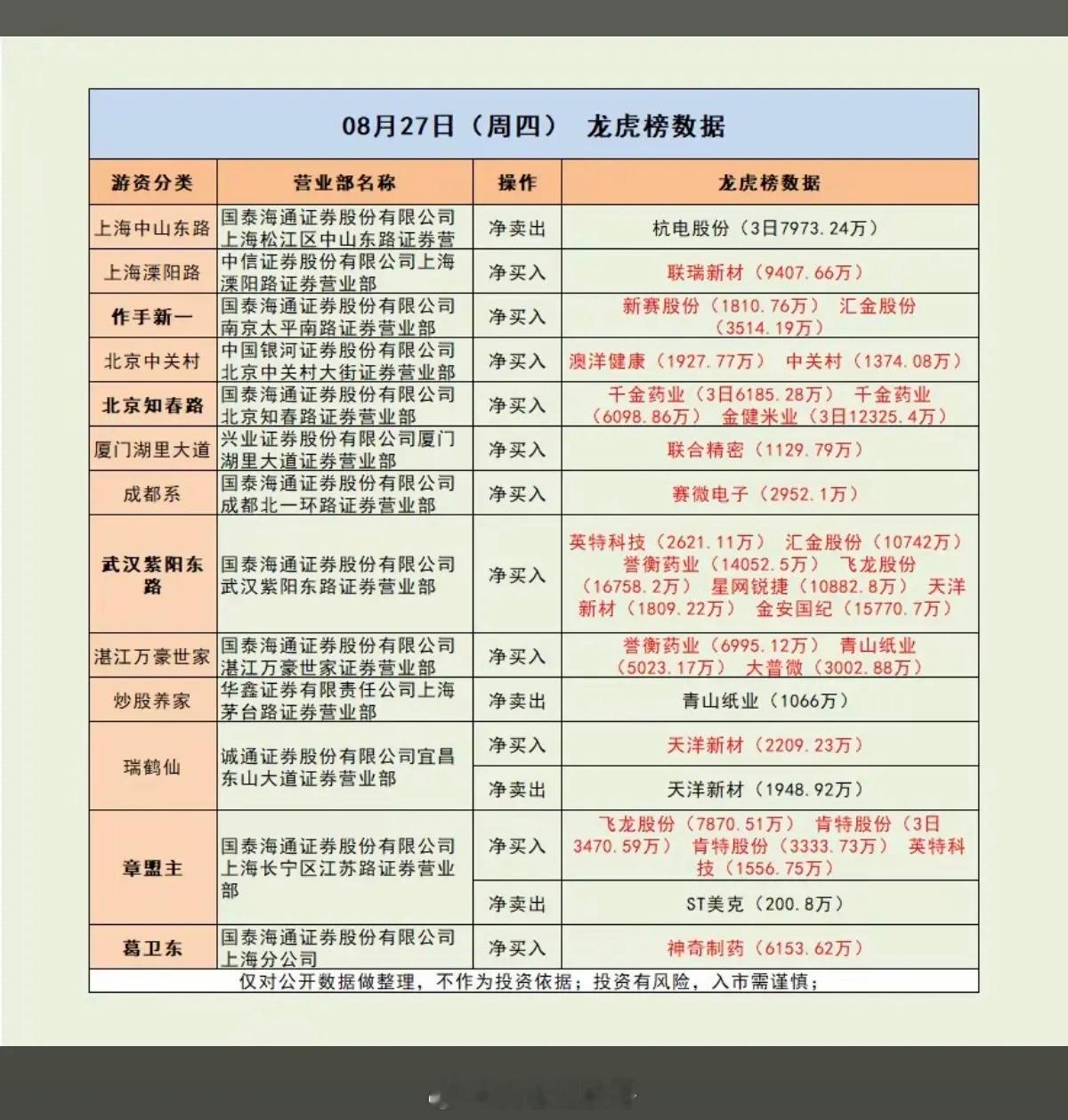 08月27日（周四） 龙虎榜数据

| 游资分类 | 营业部名称 | 操作 | 龙虎榜数据 |
|---|---|---|---|
| 上海中山东路 | 国泰海通证券股份有限公司上海松江区中山东路证券营 | 净卖出 | 杭电股份（3日7973.24万） |
| 上海溧阳路 | 中信证券股份有限公司上海溧阳路证券营业部 | 净买入 | 联瑞新材（9407.66万） |
| 作手新一 | 国泰海通证券股份有限公司南京太平南路证券营业部 | 净买入 | 新赛股份（1810.76万） 汇金股份（3514.19万） |
| 北京中关村 | 中国银河证券股份有限公司北京中关村大街证券营业部 | 净买入 | 澳洋健康（1927.77万） 中关村（1374.08万） |
| 北京知春路 | 国泰海通证券股份有限公司北京知春路证券营业部 | 净买入 | 千金药业（3日6185.28万） 千金药业（6098.86万） 金健米业（3日12325.4万） |
| 厦门湖里大道 | 兴业证券股份有限公司厦门湖里大道证券营业部 | 净买入 | 联合精密（1129.79万） |
| 成都系 | 国泰海通证券股份有限公司成都北一环路证券营业部 | 净买入 | 赛微电子（2952.1万） |
| 武汉紫阳东路 | 国泰海通证券股份有限公司武汉紫阳东路证券营业部 | 净买入 | 英特科技（2621.11万） 汇金股份（10742万） 誉衡药业（14052.5万） 飞龙股份（16758.2万） 星网锐捷（10882.8万） 天洋新材（1809.22万） 金安国纪（15770.7万） |
| 湛江万豪世家 | 国泰海通证券股份有限公司湛江万豪世家证券营业部 | 净买入 | 誉衡药业（6995.12万） 青山纸业（5023.17万） 大普微（3002.88万） |
| 炒股养家 | 华鑫证券有限责任公司上海茅台路证券营业部 | 净卖出 | 青山纸业（1066万） |
| 瑞鹤仙 | 诚通证券股份有限公司宜昌东山大道证券营业部 | 净买入 | 天洋新材（2209.23万） |
| | | 净卖出 | 天洋新材（1948.92万） |
| 章盟主 | 国泰海通证券股份有限公司上海长宁区江苏路证券营业部 | 净买入 | 飞龙股份（7870.51万） 肯特股份（3日3470.59万） 肯特股份（3333.73万） 英特科技（1556.75万） |
| | | 净卖出 | ST美克（200.8万） |
| 葛卫东 | 国泰海通证券股份有限公司上海分公司 | 净买入 | 神奇制药（6153.62万） |

仅对公开数据做整理，不作为投资依据；投资有风险，入市需谨慎；